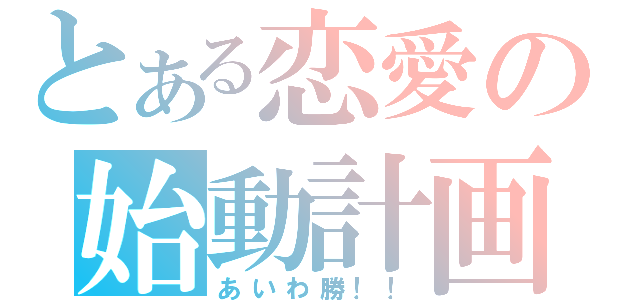 とある恋愛の始動計画
あいわ勝！！